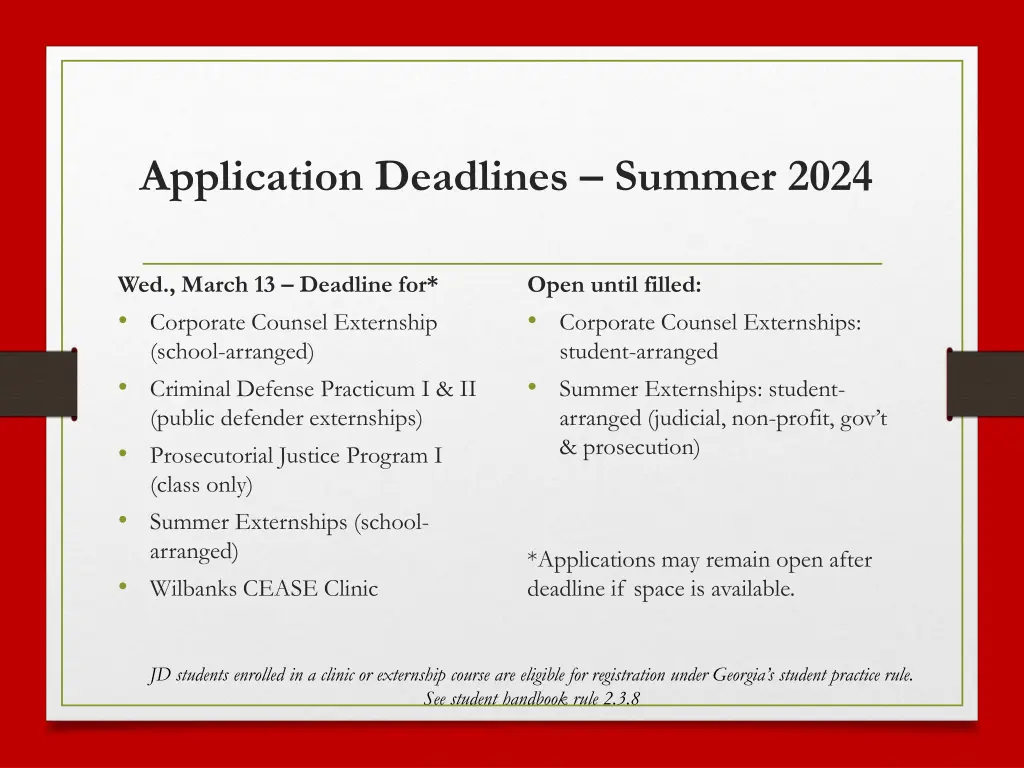 Application Deadlines – Summer 2024

Wed., March 13 – Deadline for*
• Corporate Counsel Externship (school-arranged)
• Criminal Defense Practicum I & II (public defender externships)
• Prosecutorial Justice Program I (class only)
• Summer Externships (school-arranged)
• Wilbanks CEASE Clinic

Open until filled:
• Corporate Counsel Externships: student-arranged
• Summer Externships: student-arranged (judicial, non-profit, gov't & prosecution)

*Applications may remain open after deadline if space is available.

JD students enrolled in a clinic or externship course are eligible for registration under Georgia's student practice rule. See student handbook rule 2.3.8